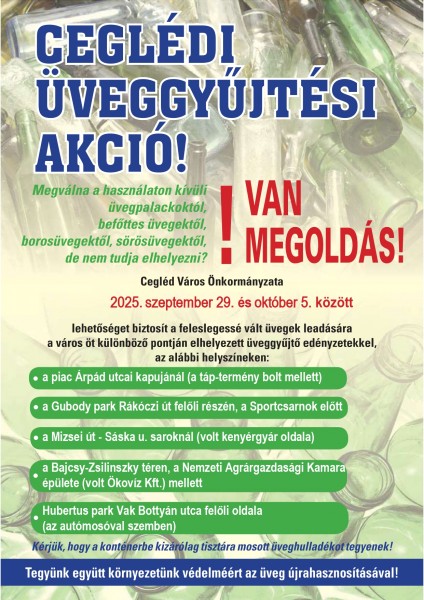 CEGLÉDI ÜVEGGYŰJTÉSI AKCIÓ!

Megválna a használaton kívüli üvegpalackoktól, befőttes üvegektől, borosüvegektől, sörösüvegektől, de nem tudja elhelyezni?

! VAN MEGOLDÁS!

Cegléd Város Önkormányzata

2025. szeptember 29. és október 5. között

lehetőséget biztosít a feleslegessé vált üvegek leadására a város öt különböző pontján elhelyezett üveggyűjtő edényzetekkel, az alábbi helyszíneken:

• a piac Árpád utcai kapujánál (a táp-termény bolt mellett)

• a Gubody park Rákóczi út felőli részén, a Sportcsarnok előtt

• a Mizsei út - Sáska u. saroknál (volt kenyérgyár oldala)

• a Bajcsy-Zsilinszky téren, a Nemzeti Agrárgazdasági Kamara épülete (volt Ökovíz Kft.) mellett

• Hubertus park Vak Bottyán utca felőli oldala (az autómosóval szemben)

Kérjük, hogy a konténerbe kizárólag tisztára mosott üveghulladékot tegyenek!

Tegyünk együtt környezetünk védelméért az üveg újrahasznosításával!